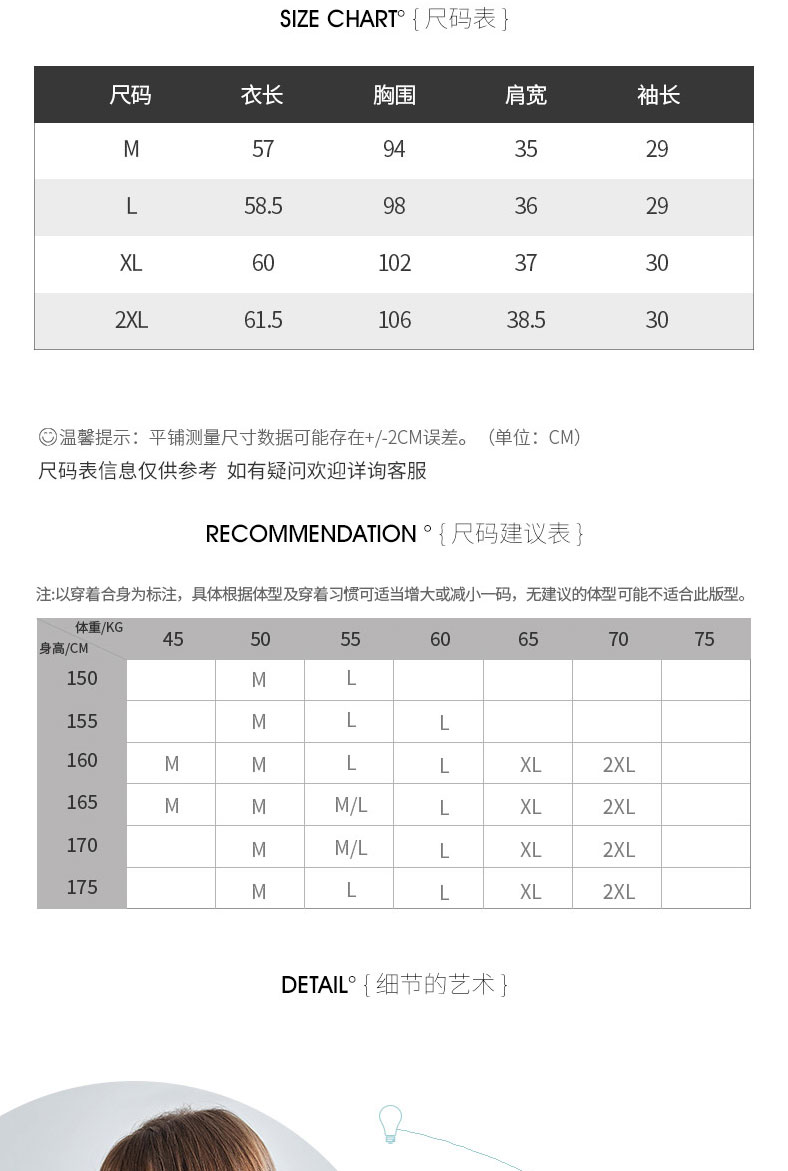 SIZE CHART° { 尺码表 }

| 尺码 | 衣长 | 胸围 | 肩宽 | 袖长 |
|---|---|---|---|---|
| M | 57 | 94 | 35 | 29 |
| L | 58.5 | 98 | 36 | 29 |
| XL | 60 | 102 | 37 | 30 |
| 2XL | 61.5 | 106 | 38.5 | 30 |

☺温馨提示：平铺测量尺寸数据可能存在+/-2CM误差。（单位：CM）
尺码表信息仅供参考 如有疑问欢迎详询客服

RECOMMENDATION ° { 尺码建议表 }

注:以穿着合身为标注，具体根据体型及穿着习惯可适当增大或减小一码，无建议的体型可能不适合此版型。

| 体重/KG 身高/CM | 45 | 50 | 55 | 60 | 65 | 70 | 75 |
|---|---|---|---|---|---|---|---|
| 150 | | M | L | | | | |
| 155 | | M | L | L | | | |
| 160 | M | M | L | L | XL | 2XL | |
| 165 | M | M | M/L | L | XL | 2XL | |
| 170 | | M | M/L | L | XL | 2XL | |
| 175 | | M | L | L | XL | 2XL | |

DETAIL° { 细节的艺术 }